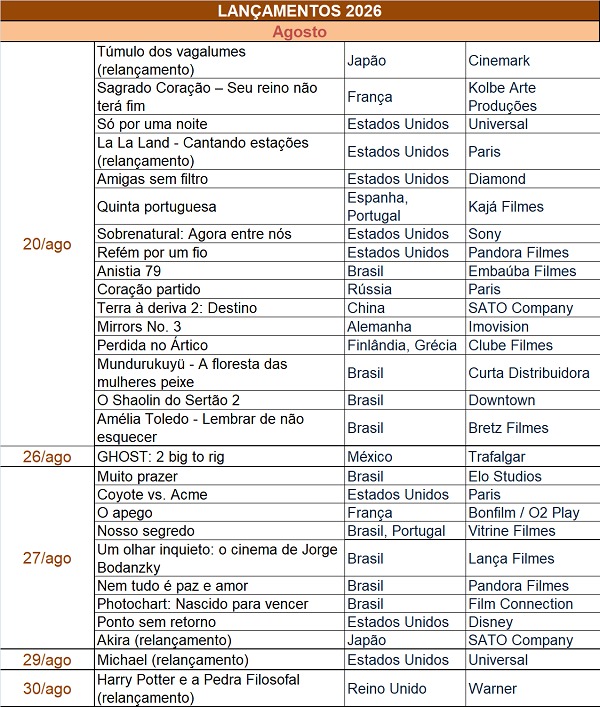 LANÇAMENTOS 2026

Agosto

| | | | |
|---|---|---|---|
| 20/ago | Túmulo dos vagalumes (relançamento) | Japão | Cinemark |
| | Sagrado Coração – Seu reino não terá fim | França | Kolbe Arte Produções |
| | Só por uma noite | Estados Unidos | Universal |
| | La La Land - Cantando estações (relançamento) | Estados Unidos | Paris |
| | Amigas sem filtro | Estados Unidos | Diamond |
| | Quinta portuguesa | Espanha, Portugal | Kajá Filmes |
| | Sobrenatural: Agora entre nós | Estados Unidos | Sony |
| | Refém por um fio | Estados Unidos | Pandora Filmes |
| | Anistia 79 | Brasil | Embaúba Filmes |
| | Coração partido | Rússia | Paris |
| | Terra à deriva 2: Destino | China | SATO Company |
| | Mirrors No. 3 | Alemanha | Imovision |
| | Perdida no Ártico | Finlândia, Grécia | Clube Filmes |
| | Mundurukuyü - A floresta das mulheres peixe | Brasil | Curta Distribuidora |
| | O Shaolin do Sertão 2 | Brasil | Downtown |
| | Amélia Toledo - Lembrar de não esquecer | Brasil | Bretz Filmes |
| 26/ago | GHOST: 2 big to rig | México | Trafalgar |
| 27/ago | Muito prazer | Brasil | Elo Studios |
| | Coyote vs. Acme | Estados Unidos | Paris |
| | O apego | França | Bonfilm / O2 Play |
| | Nosso segredo | Brasil, Portugal | Vitrine Filmes |
| | Um olhar inquieto: o cinema de Jorge Bodanzky | Brasil | Lança Filmes |
| | Nem tudo é paz e amor | Brasil | Pandora Filmes |
| | Photochart: Nascido para vencer | Brasil | Film Connection |
| | Ponto sem retorno | Estados Unidos | Disney |
| | Akira (relançamento) | Japão | SATO Company |
| 29/ago | Michael (relançamento) | Estados Unidos | Universal |
| 30/ago | Harry Potter e a Pedra Filosofal (relançamento) | Reino Unido | Warner |